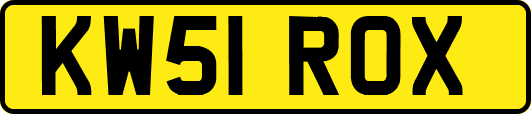 KW51 ROX